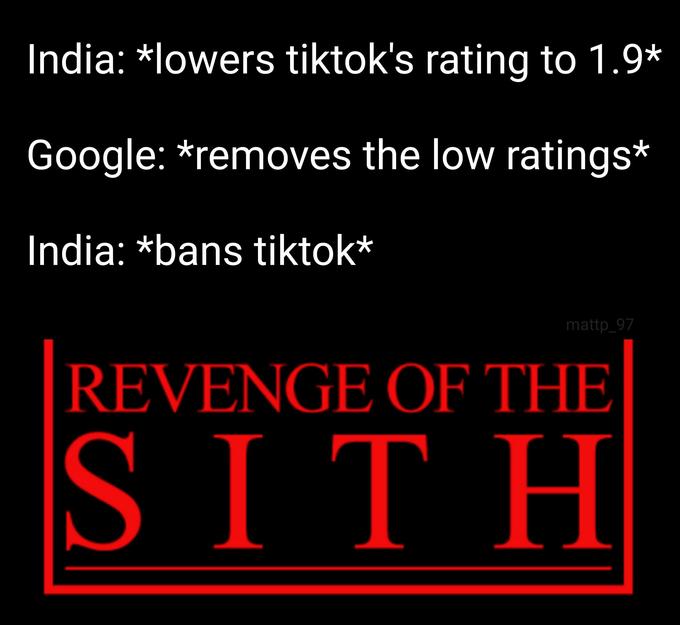 India: *lowers tiktok's rating to 1.9*

Google: *removes the low ratings*

India: *bans tiktok*

mattp_97

REVENGE OF THE
SITH